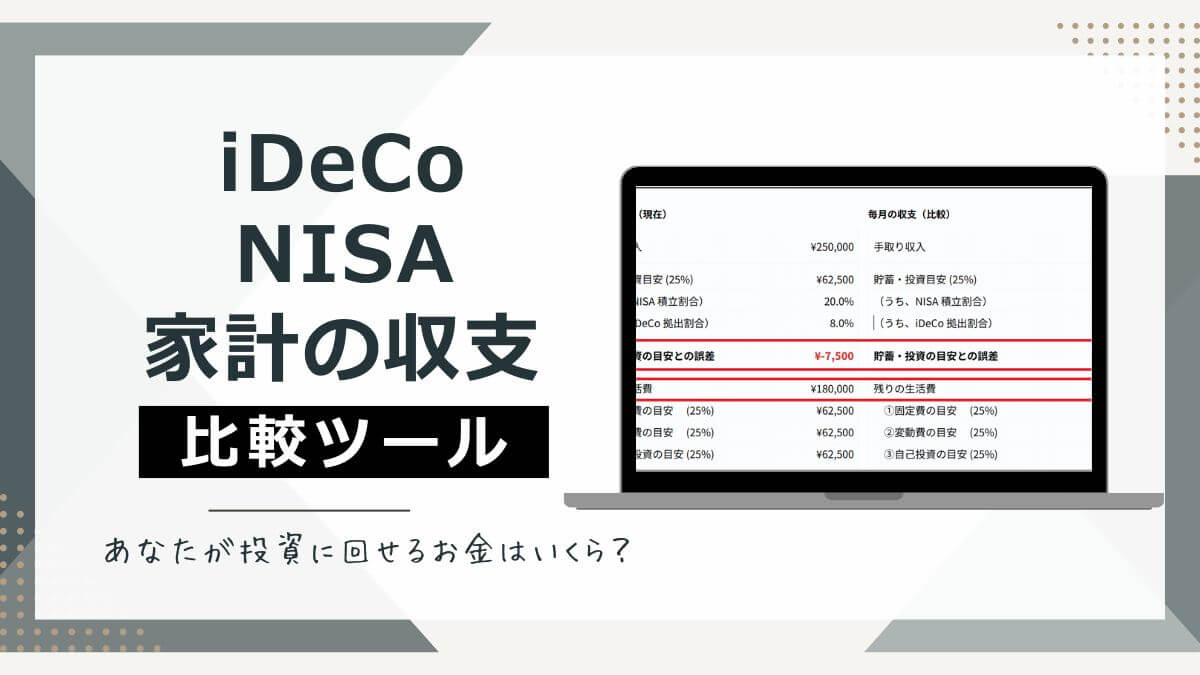 iDeCo
NISA
家計の収支
比較ツール

あなたが投資に回せるお金はいくら?

| （現在） | | 毎月の収支（比較） |
|---|---|---|
| 入 | ¥250,000 | 手取り収入 |
| 資目安 (25%) | ¥62,500 | 貯蓄・投資目安 (25%) |
| NISA 積立割合) | 20.0% | （うち、NISA 積立割合） |
| iDeCo 拠出割合) | 8.0% | （うち、iDeCo 拠出割合） |
| 資の目安との誤差 | ¥-7,500 | 貯蓄・投資の目安との誤差 |
| 活費 | ¥180,000 | 残りの生活費 |
| 費の目安　(25%) | ¥62,500 | ①固定費の目安　(25%) |
| 費の目安　(25%) | ¥62,500 | ②変動費の目安　(25%) |
| 投資の目安 (25%) | ¥62,500 | ③自己投資の目安 (25%) |